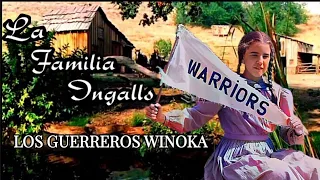 La Familia Ingalls

WARRIORS

LOS GUERREROS WINOKA